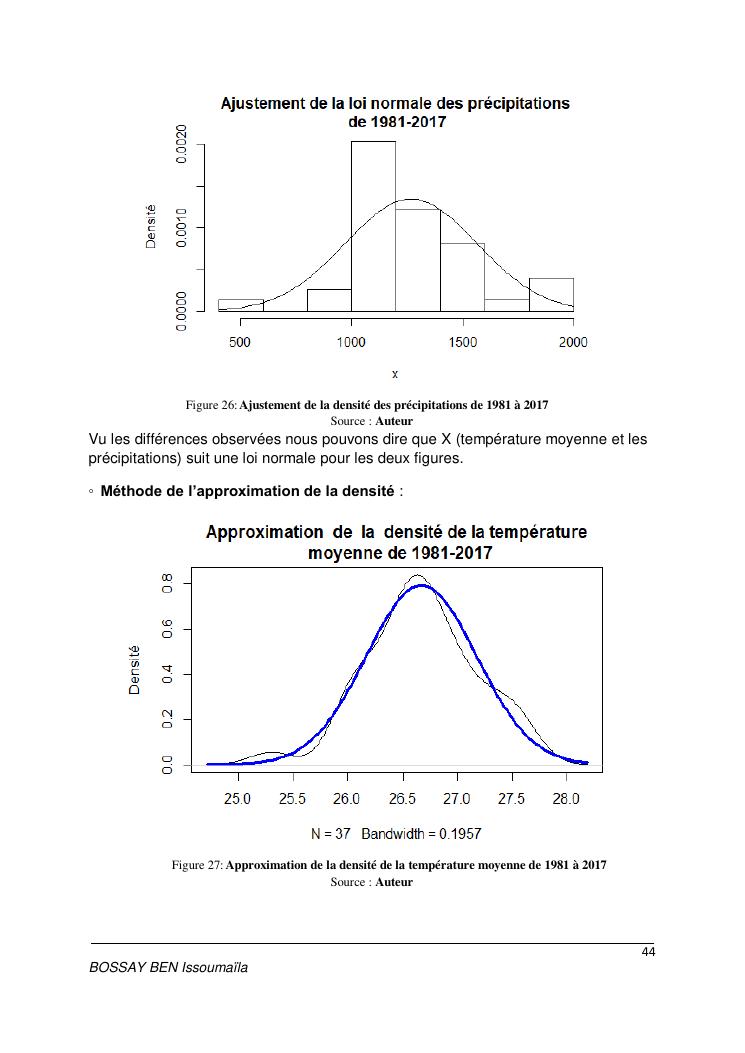 Ajustement de la loi normale des précipitations de 1981-2017

Densité

0.0000 0.0010 0.0020

500 1000 1500 2000

x

Figure 26: Ajustement de la densité des précipitations de 1981 à 2017
Source : Auteur

Vu les différences observées nous pouvons dire que X (température moyenne et les précipitations) suit une loi normale pour les deux figures.

◦ Méthode de l'approximation de la densité :

Approximation de la densité de la température moyenne de 1981-2017

Densité

0.0 0.2 0.4 0.6 0.8

25.0 25.5 26.0 26.5 27.0 27.5 28.0

N = 37 Bandwidth = 0.1957

Figure 27: Approximation de la densité de la température moyenne de 1981 à 2017
Source : Auteur

44

BOSSAY BEN Issoumaïla